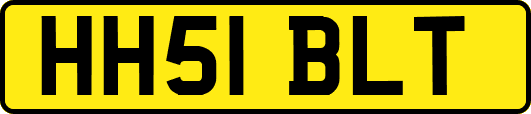 HH51 BLT